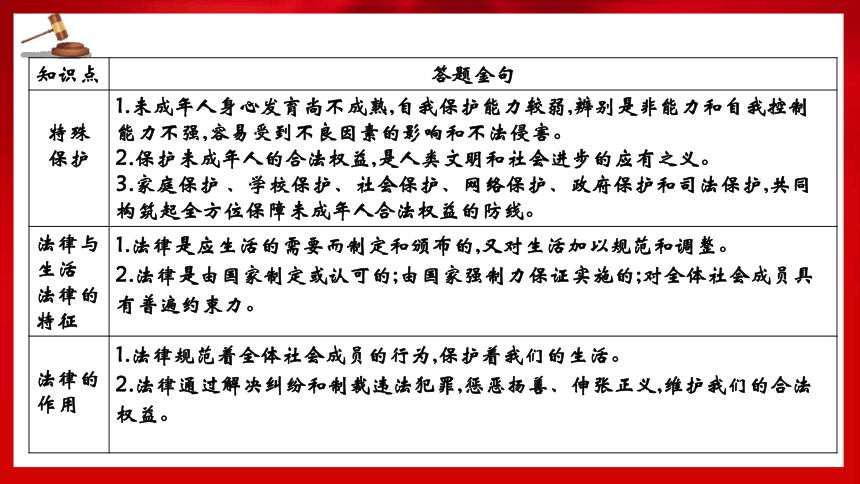 | 知识点 | 答题金句 |
|---|---|
| 特殊保护 | 1.未成年人身心发育尚不成熟,自我保护能力较弱,辨别是非能力和自我控制能力不强,容易受到不良因素的影响和不法侵害。 2.保护未成年人的合法权益,是人类文明和社会进步的应有之义。 3.家庭保护、学校保护、社会保护、网络保护、政府保护和司法保护,共同构筑起全方位保障未成年人合法权益的防线。 |
| 法律与生活 法律的特征 | 1.法律是应生活的需要而制定和颁布的,又对生活加以规范和调整。 2.法律是由国家制定或认可的;由国家强制力保证实施的;对全体社会成员具有普遍约束力。 |
| 法律的作用 | 1.法律规范着全体社会成员的行为,保护着我们的生活。 2.法律通过解决纠纷和制裁违法犯罪,惩恶扬善、伸张正义,维护我们的合法权益。 |